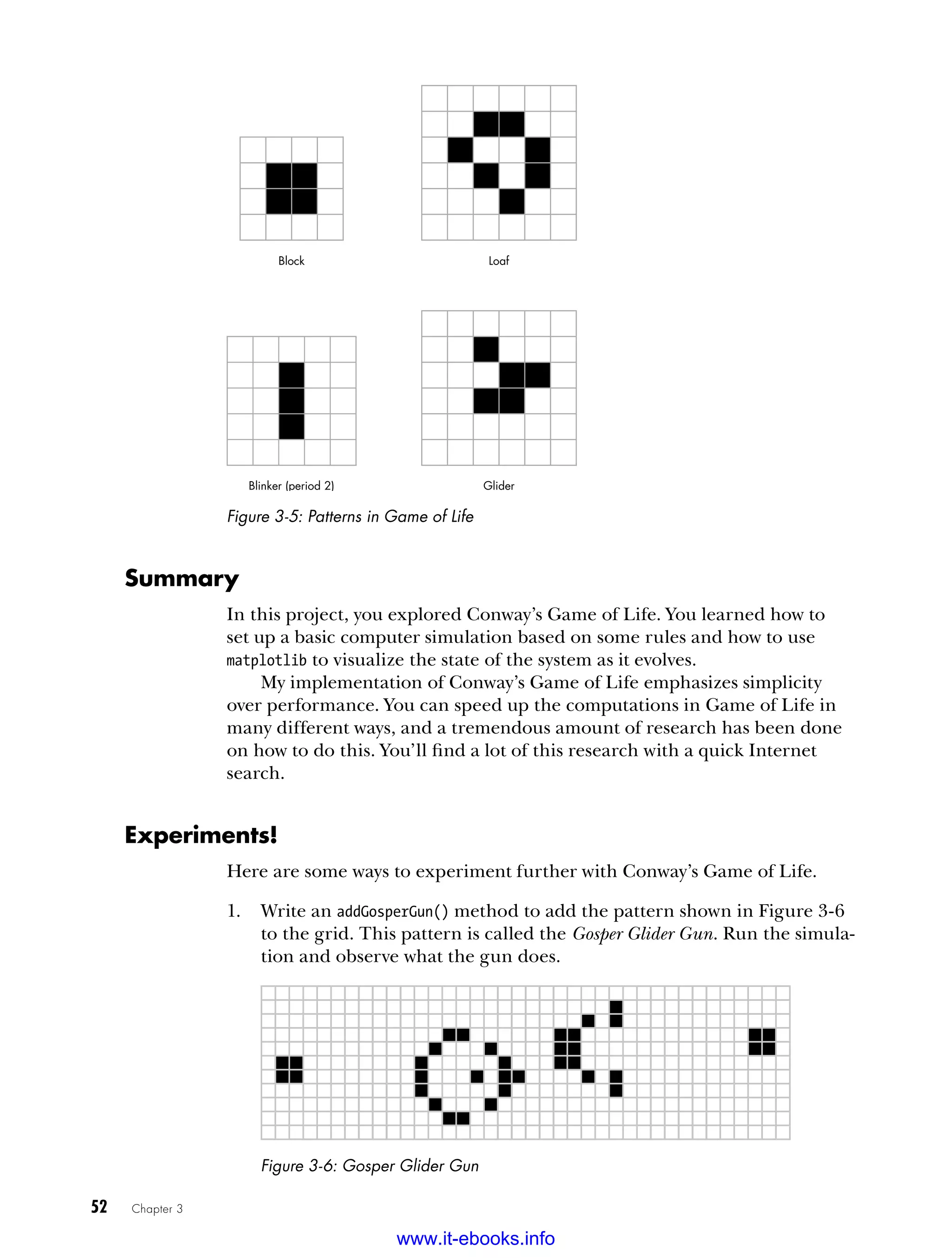 Block

Loaf

Blinker (period 2)

Glider

Figure 3-5: Patterns in Game of Life

Summary

In this project, you explored Conway's Game of Life. You learned how to set up a basic computer simulation based on some rules and how to use matplotlib to visualize the state of the system as it evolves.

My implementation of Conway's Game of Life emphasizes simplicity over performance. You can speed up the computations in Game of Life in many different ways, and a tremendous amount of research has been done on how to do this. You'll find a lot of this research with a quick Internet search.

Experiments!

Here are some ways to experiment further with Conway's Game of Life.

1. Write an addGosperGun() method to add the pattern shown in Figure 3-6 to the grid. This pattern is called the Gosper Glider Gun. Run the simulation and observe what the gun does.

Figure 3-6: Gosper Glider Gun

52 Chapter 3

www.it-ebooks.info